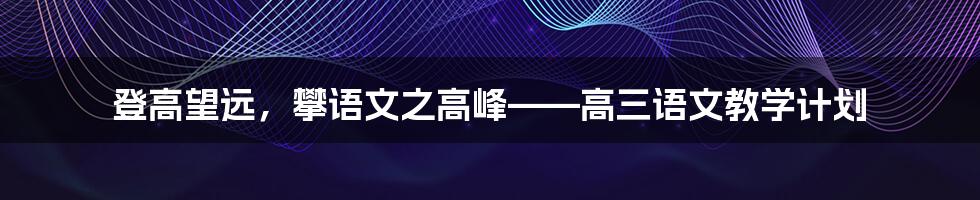 登高望远，攀语文之高峰——高三语文教学计划